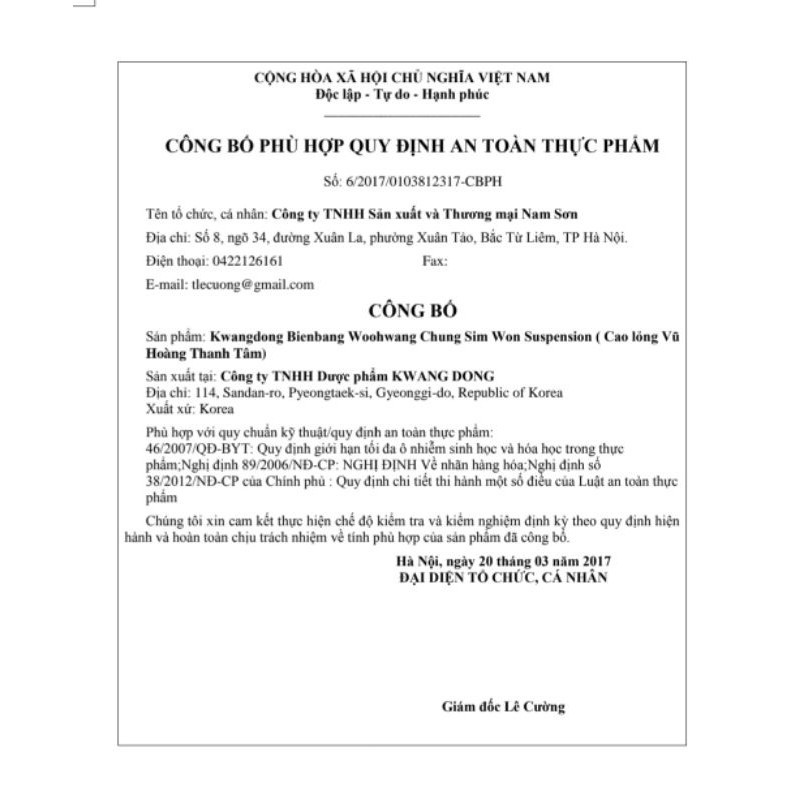 CỘNG HÒA XÃ HỘI CHỦ NGHĨA VIỆT NAM
Độc lập - Tự do - Hạnh phúc

CÔNG BỐ PHÙ HỢP QUY ĐỊNH AN TOÀN THỰC PHẨM

Số: 6/2017/0103812317-CBPH

Tên tổ chức, cá nhân: Công ty TNHH Sản xuất và Thương mại Nam Sơn

Địa chỉ: Số 8, ngõ 34, đường Xuân La, phường Xuân Tảo, Bắc Từ Liêm, TP Hà Nội.

Điện thoại: 0422126161 Fax:

E-mail: tlecuong@gmail.com

CÔNG BỐ

Sản phẩm: Kwangdong Bienbang Woohwang Chung Sim Won Suspension ( Cao lỏng Vũ Hoàng Thanh Tâm)

Sản xuất tại: Công ty TNHH Dược phẩm KWANG DONG
Địa chỉ: 114, Sandan-ro, Pyeongtaek-si, Gyeonggi-do, Republic of Korea
Xuất xứ: Korea

Phù hợp với quy chuẩn kỹ thuật/quy định an toàn thực phẩm:
46/2007/QĐ-BYT: Quy định giới hạn tối đa ô nhiễm sinh học và hóa học trong thực phẩm;Nghị định 89/2006/NĐ-CP: NGHỊ ĐỊNH Về nhãn hàng hóa;Nghị định số 38/2012/NĐ-CP của Chính phủ : Quy định chi tiết thi hành một số điều của Luật an toàn thực phẩm

Chúng tôi xin cam kết thực hiện chế độ kiểm tra và kiểm nghiệm định kỳ theo quy định hiện hành và hoàn toàn chịu trách nhiệm về tính phù hợp của sản phẩm đã công bố.

Hà Nội, ngày 20 tháng 03 năm 2017
ĐẠI DIỆN TỔ CHỨC, CÁ NHÂN

Giám đốc Lê Cường